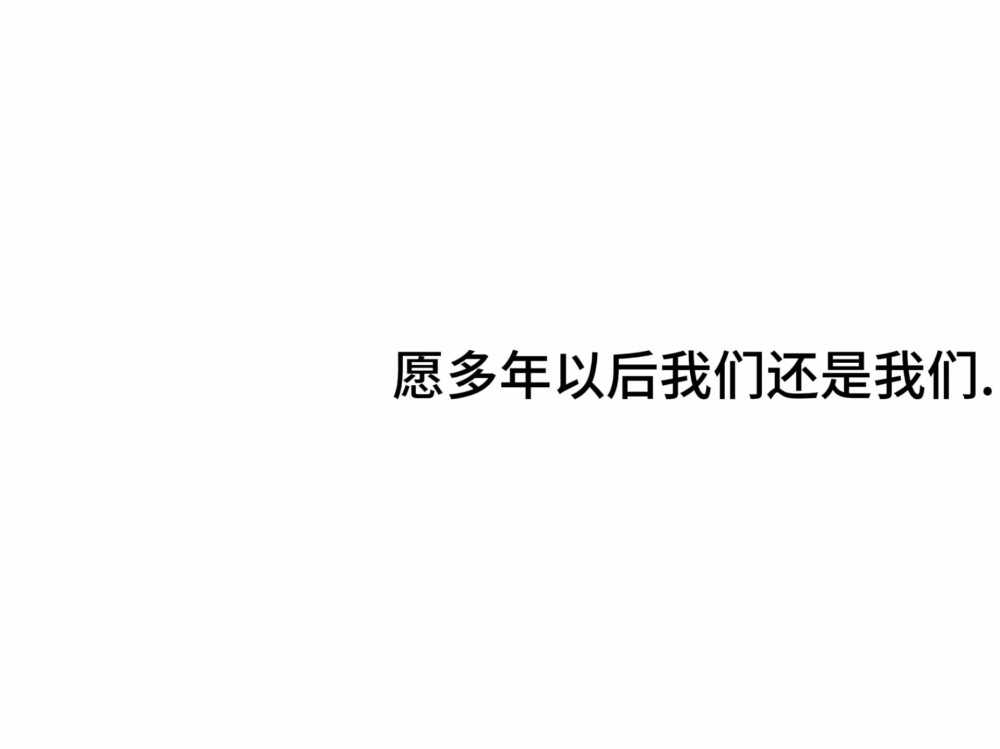 愿多年以后我们还是我们.